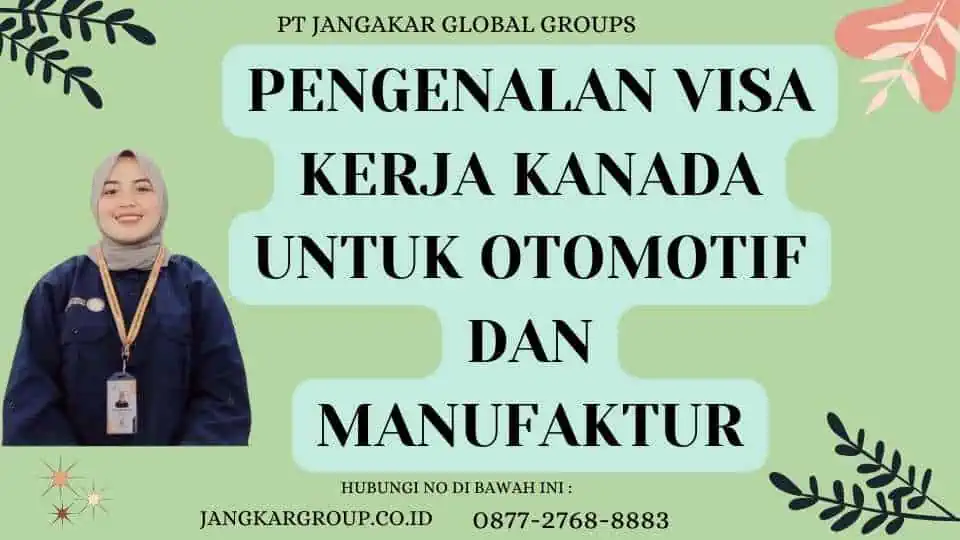 PT JANGAKAR GLOBAL GROUPS

PENGENALAN VISA KERJA KANADA UNTUK OTOMOTIF DAN MANUFAKTUR

HUBUNGI NO DI BAWAH INI :

JANGKARGROUP.CO.ID

0877-2768-8883